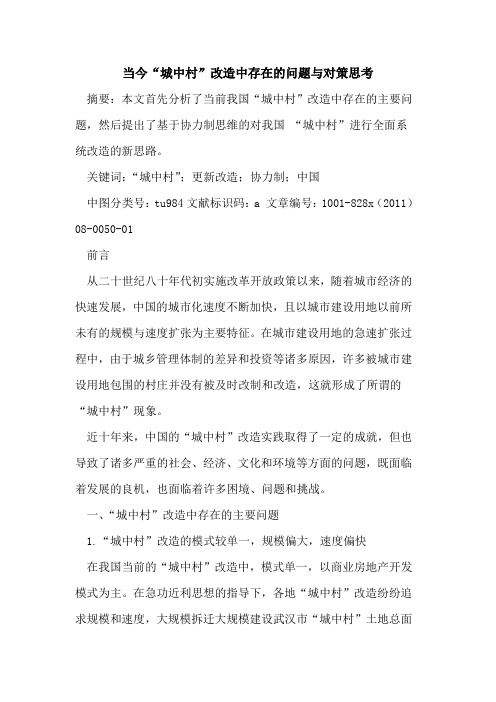 当今“城中村”改造中存在的问题与对策思考

摘要：本文首先分析了当前我国“城中村”改造中存在的主要问题，然后提出了基于协力制思维的对我国 “城中村”进行全面系统改造的新思路。

关键词：“城中村”；更新改造；协力制；中国

中图分类号：tu984 文献标识码：a 文章编号：1001-828x（2011）08-0050-01

前言

从二十世纪八十年代初实施改革开放政策以来，随着城市经济的快速发展，中国的城市化速度不断加快，且以城市建设用地以前所未有的规模与速度扩张为主要特征。在城市建设用地的急速扩张过程中，由于城乡管理体制的差异和投资等诸多原因，许多被城市建设用地包围的村庄并没有被及时改制和改造，这就形成了所谓的“城中村”现象。

近十年来，中国的“城中村”改造实践取得了一定的成就，但也导致了诸多严重的社会、经济、文化和环境等方面的问题，既面临着发展的良机，也面临着许多困境、问题和挑战。

一、“城中村”改造中存在的主要问题

1.“城中村”改造的模式较单一，规模偏大，速度偏快

在我国当前的“城中村”改造中，模式单一，以商业房地产开发模式为主。在急功近利思想的指导下，各地“城中村”改造纷纷追求规模和速度，大规模拆迁大规模建设武汉市“城中村”土地总面